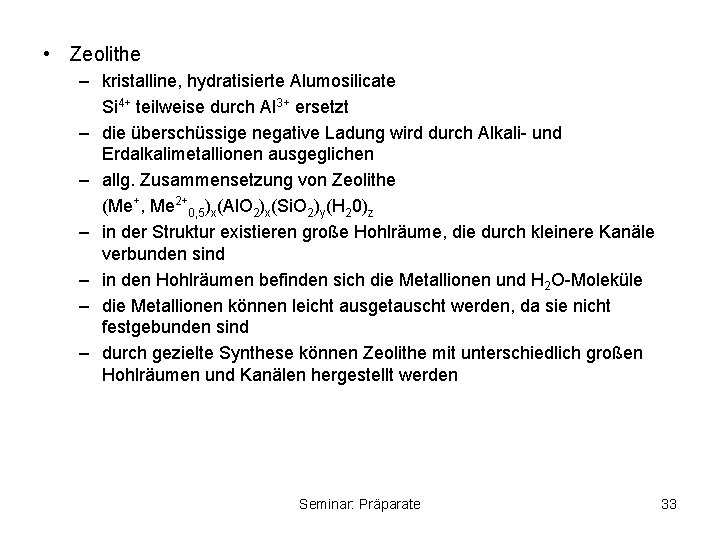 • Zeolithe

– kristalline, hydratisierte Alumosilicate
$Si^{4+}$ teilweise durch $Al^{3+}$ ersetzt

– die überschüssige negative Ladung wird durch Alkali- und Erdalkalimetallionen ausgeglichen

– allg. Zusammensetzung von Zeolithe
$(Me^{+}, Me^{2+}_{0,5})_x(AlO_2)_x(SiO_2)_y(H_20)_z$

– in der Struktur existieren große Hohlräume, die durch kleinere Kanäle verbunden sind

– in den Hohlräumen befinden sich die Metallionen und $H_2O$-Moleküle

– die Metallionen können leicht ausgetauscht werden, da sie nicht festgebunden sind

– durch gezielte Synthese können Zeolithe mit unterschiedlich großen Hohlräumen und Kanälen hergestellt werden

Seminar: Präparate

33